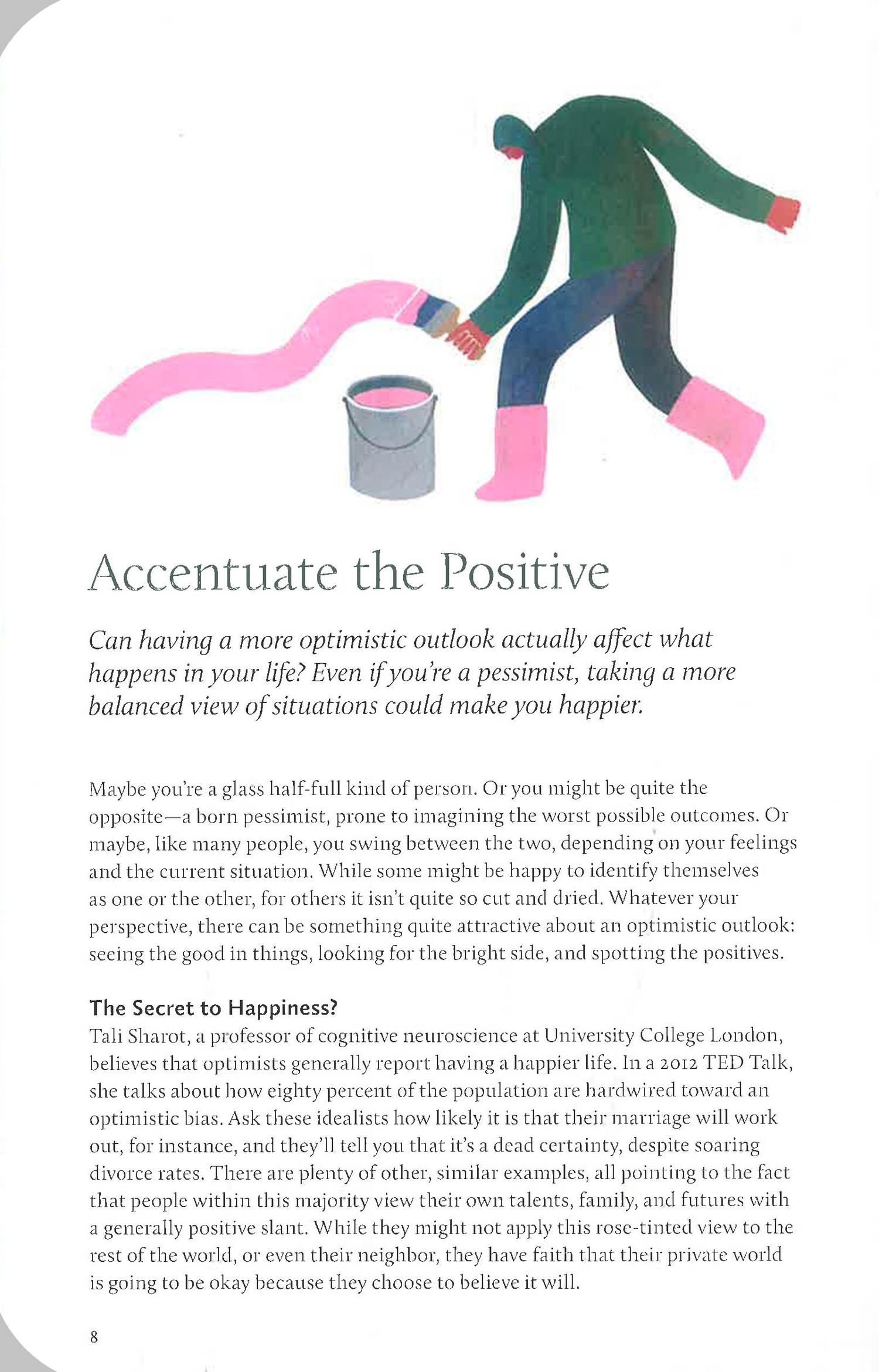 Accentuate the Positive

Can having a more optimistic outlook actually affect what happens in your life? Even if you're a pessimist, taking a more balanced view of situations could make you happier.

Maybe you're a glass half-full kind of person. Or you might be quite the opposite—a born pessimist, prone to imagining the worst possible outcomes. Or maybe, like many people, you swing between the two, depending on your feelings and the current situation. While some might be happy to identify themselves as one or the other, for others it isn't quite so cut and dried. Whatever your perspective, there can be something quite attractive about an optimistic outlook: seeing the good in things, looking for the bright side, and spotting the positives.

The Secret to Happiness?
Tali Sharot, a professor of cognitive neuroscience at University College London, believes that optimists generally report having a happier life. In a 2012 TED Talk, she talks about how eighty percent of the population are hardwired toward an optimistic bias. Ask these idealists how likely it is that their marriage will work out, for instance, and they'll tell you that it's a dead certainty, despite soaring divorce rates. There are plenty of other, similar examples, all pointing to the fact that people within this majority view their own talents, family, and futures with a generally positive slant. While they might not apply this rose-tinted view to the rest of the world, or even their neighbor, they have faith that their private world is going to be okay because they choose to believe it will.

8